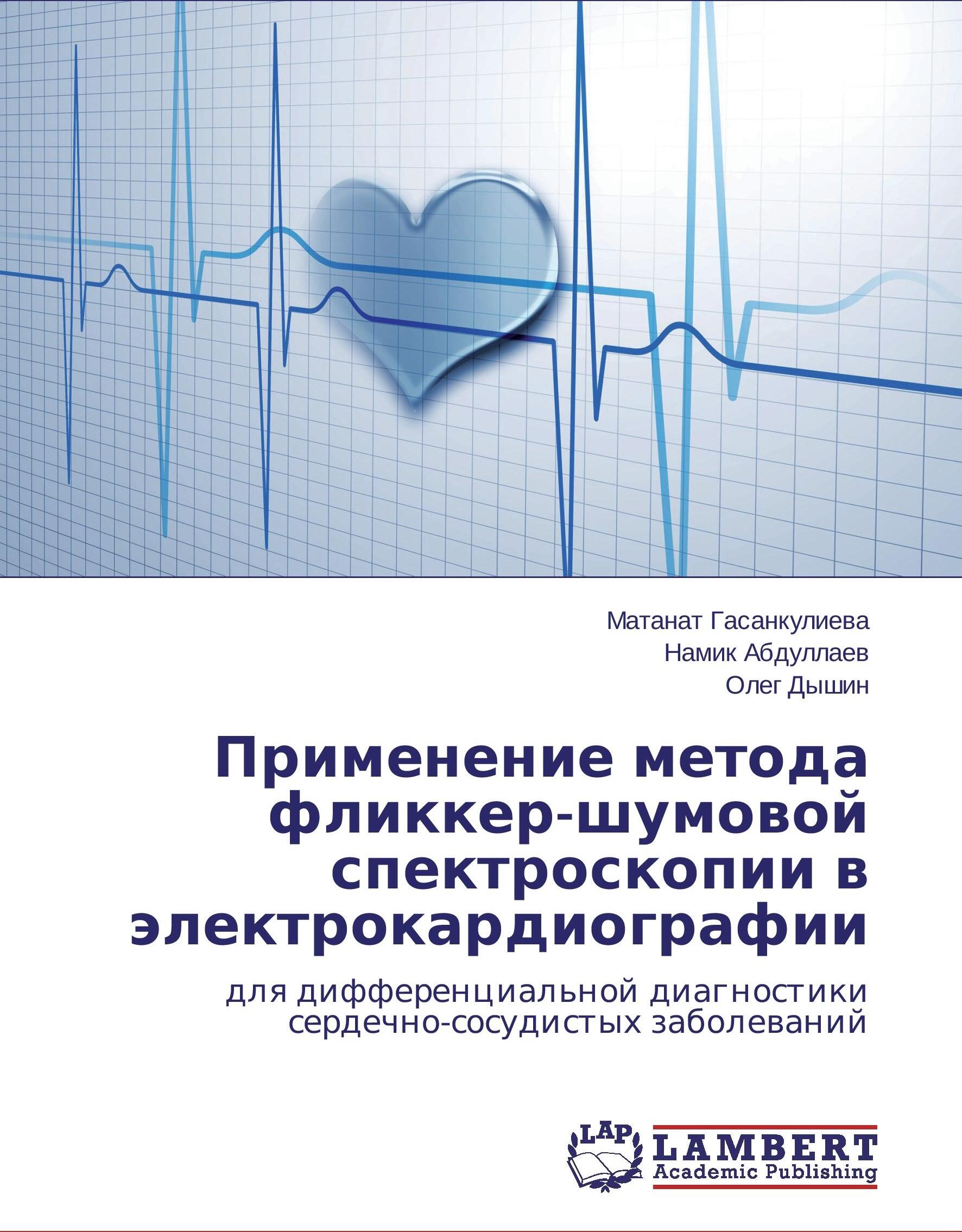 Матанат Гасанкулиева
Намик Абдуллаев
Олег Дышин

Применение метода фликкер-шумовой спектроскопии в электрокардиографии

для дифференциальной диагностики сердечно-сосудистых заболеваний

LAP
LAMBERT
Academic Publishing